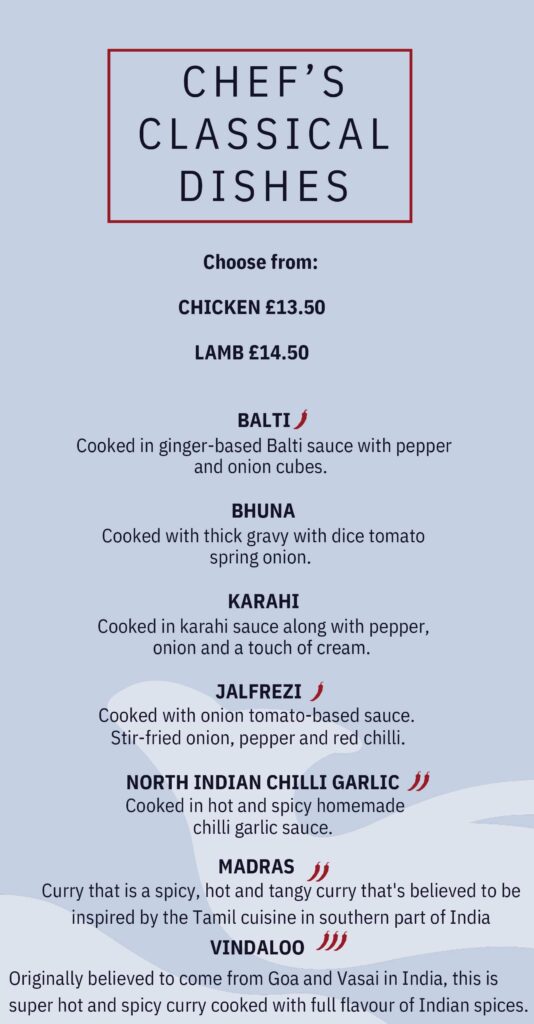 CHEF'S CLASSICAL DISHES

Choose from:

CHICKEN £13.50

LAMB £14.50

BALTI
Cooked in ginger-based Balti sauce with pepper and onion cubes.

BHUNA
Cooked with thick gravy with dice tomato spring onion.

KARAHI
Cooked in karahi sauce along with pepper, onion and a touch of cream.

JALFREZI
Cooked with onion tomato-based sauce. Stir-fried onion, pepper and red chilli.

NORTH INDIAN CHILLI GARLIC
Cooked in hot and spicy homemade chilli garlic sauce.

MADRAS
Curry that is a spicy, hot and tangy curry that's believed to be inspired by the Tamil cuisine in southern part of India

VINDALOO
Originally believed to come from Goa and Vasai in India, this is super hot and spicy curry cooked with full flavour of Indian spices.